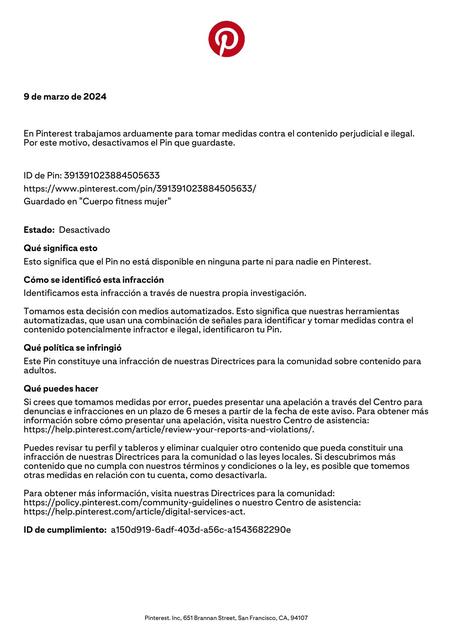 9 de marzo de 2024

En Pinterest trabajamos arduamente para tomar medidas contra el contenido perjudicial e ilegal. Por este motivo, desactivamos el Pin que guardaste.

ID de Pin: 391391023884505633
https://www.pinterest.com/pin/391391023884505633/
Guardado en "Cuerpo fitness mujer"

Estado: Desactivado

Qué significa esto
Esto significa que el Pin no está disponible en ninguna parte ni para nadie en Pinterest.

Cómo se identificó esta infracción
Identificamos esta infracción a través de nuestra propia investigación.

Tomamos esta decisión con medios automatizados. Esto significa que nuestras herramientas automatizadas, que usan una combinación de señales para identificar y tomar medidas contra el contenido potencialmente infractor e ilegal, identificaron tu Pin.

Qué política se infringió
Este Pin constituye una infracción de nuestras Directrices para la comunidad sobre contenido para adultos.

Qué puedes hacer
Si crees que tomamos medidas por error, puedes presentar una apelación a través del Centro para denuncias e infracciones en un plazo de 6 meses a partir de la fecha de este aviso. Para obtener más información sobre cómo presentar una apelación, visita nuestro Centro de asistencia: https://help.pinterest.com/article/review-your-reports-and-violations/.

Puedes revisar tu perfil y tableros y eliminar cualquier otro contenido que pueda constituir una infracción de nuestras Directrices para la comunidad o las leyes locales. Si descubrimos más contenido que no cumpla con nuestros términos y condiciones o la ley, es posible que tomemos otras medidas en relación con tu cuenta, como desactivarla.

Para obtener más información, visita nuestras Directrices para la comunidad: https://policy.pinterest.com/community-guidelines o nuestro Centro de asistencia: https://help.pinterest.com/article/digital-services-act.

ID de cumplimiento: a150d919-6adf-403d-a56c-a1543682290e

Pinterest. Inc, 651 Brannan Street, San Francisco, CA, 94107